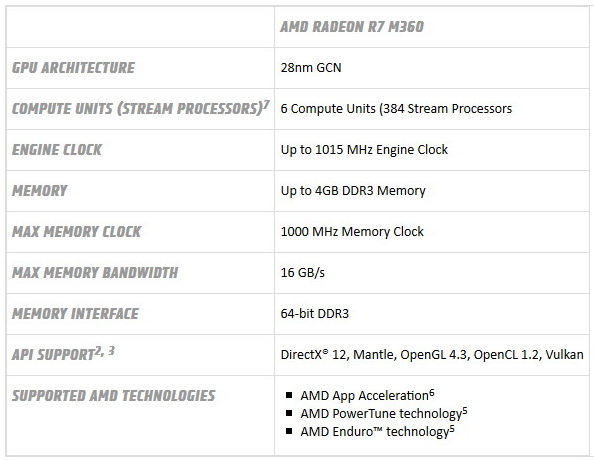 | | AMD RADEON R7 M360 |
|---|---|
| GPU ARCHITECTURE | 28nm GCN |
| COMPUTE UNITS (STREAM PROCESSORS)$^7$ | 6 Compute Units (384 Stream Processors |
| ENGINE CLOCK | Up to 1015 MHz Engine Clock |
| MEMORY | Up to 4GB DDR3 Memory |
| MAX MEMORY CLOCK | 1000 MHz Memory Clock |
| MAX MEMORY BANDWIDTH | 16 GB/s |
| MEMORY INTERFACE | 64-bit DDR3 |
| API SUPPORT$^{2, 3}$ | DirectX® 12, Mantle, OpenGL 4.3, OpenCL 1.2, Vulkan |
| SUPPORTED AMD TECHNOLOGIES | ▪ AMD App Acceleration$^6$ ▪ AMD PowerTune technology$^5$ ▪ AMD Enduro™ technology$^5$ |